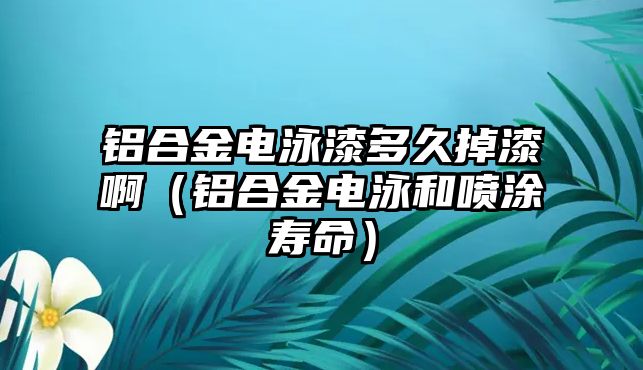 铝合金电泳漆多久掉漆啊（铝合金电泳和喷涂寿命）